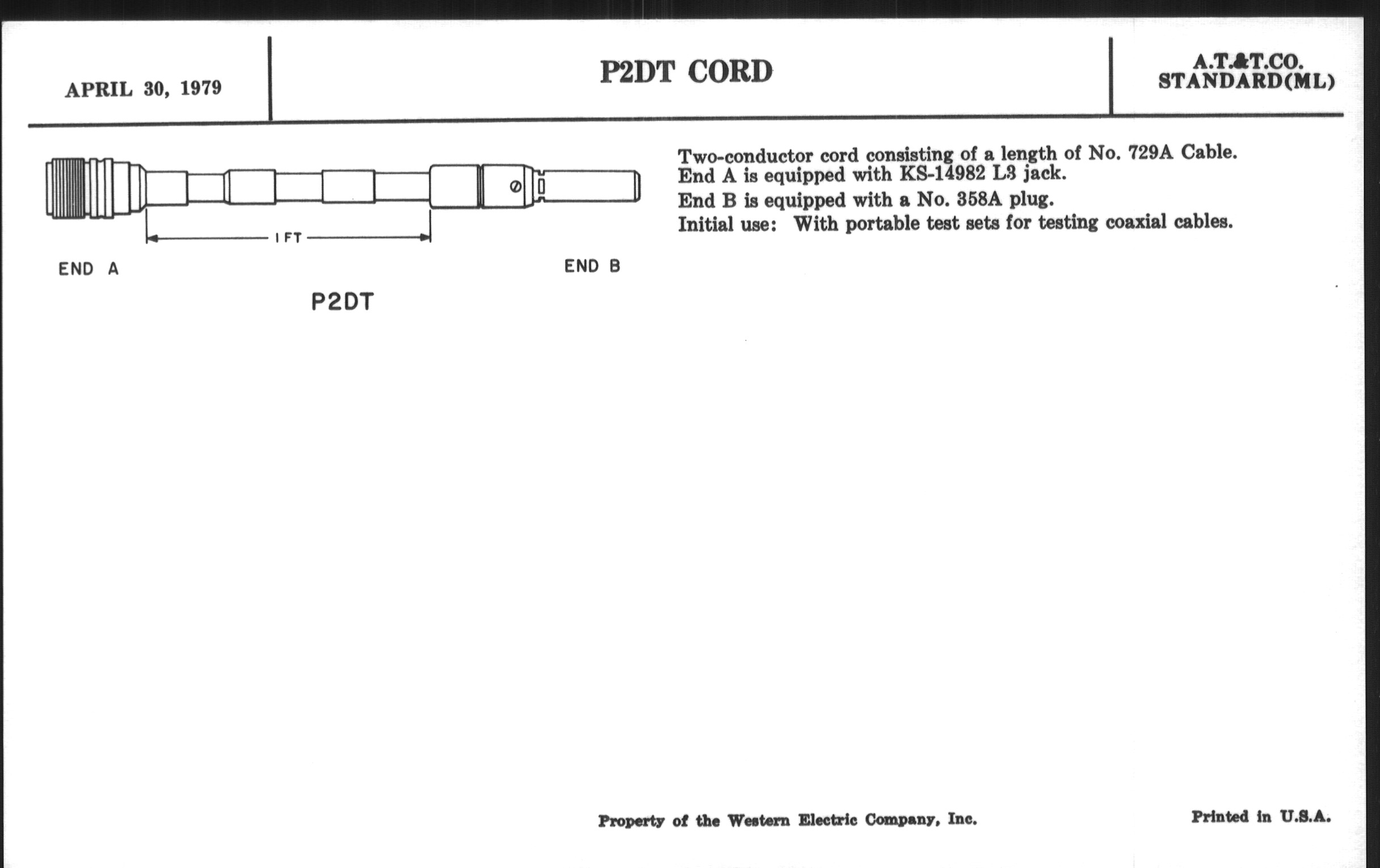 APRIL 30, 1979

P2DT CORD

A.T.&T.CO.
STANDARD(ML)

1 FT

END A

END B

P2DT

Two-conductor cord consisting of a length of No. 729A Cable.
End A is equipped with KS-14982 L3 jack.
End B is equipped with a No. 358A plug.
Initial use: With portable test sets for testing coaxial cables.

Property of the Western Electric Company, Inc.

Printed in U.S.A.